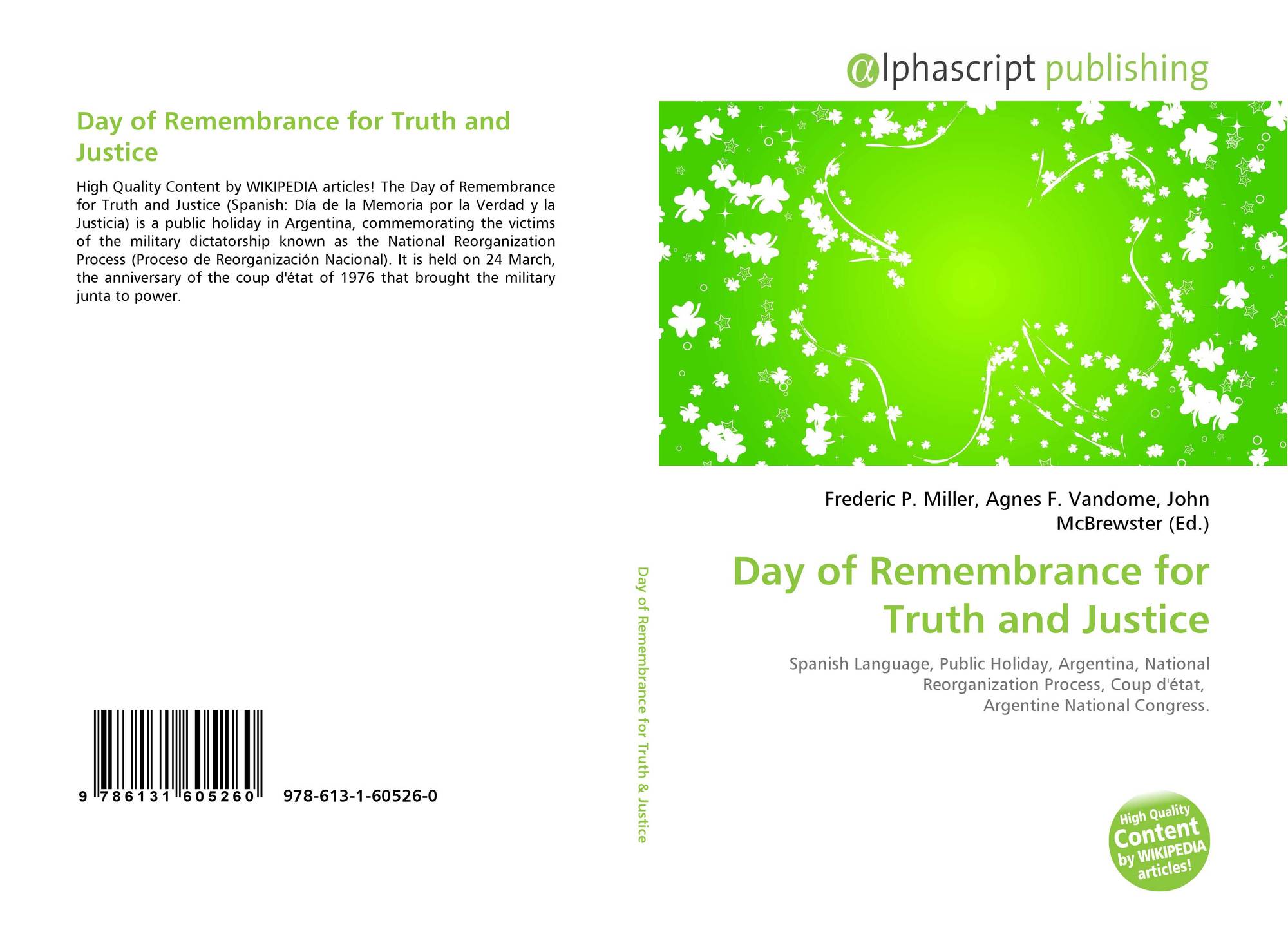 Day of Remembrance for Truth and Justice

High Quality Content by WIKIPEDIA articles! The Day of Remembrance for Truth and Justice (Spanish: Día de la Memoria por la Verdad y la Justicia) is a public holiday in Argentina, commemorating the victims of the military dictatorship known as the National Reorganization Process (Proceso de Reorganización Nacional). It is held on 24 March, the anniversary of the coup d'état of 1976 that brought the military junta to power.

9 786131 605260 978-613-1-60526-0

Day of Remembrance for Truth & Justice

αlphascript publishing

Frederic P. Miller, Agnes F. Vandome, John McBrewster (Ed.)

Day of Remembrance for Truth and Justice

Spanish Language, Public Holiday, Argentina, National Reorganization Process, Coup d'état, Argentine National Congress.

High Quality Content by WIKIPEDIA articles!